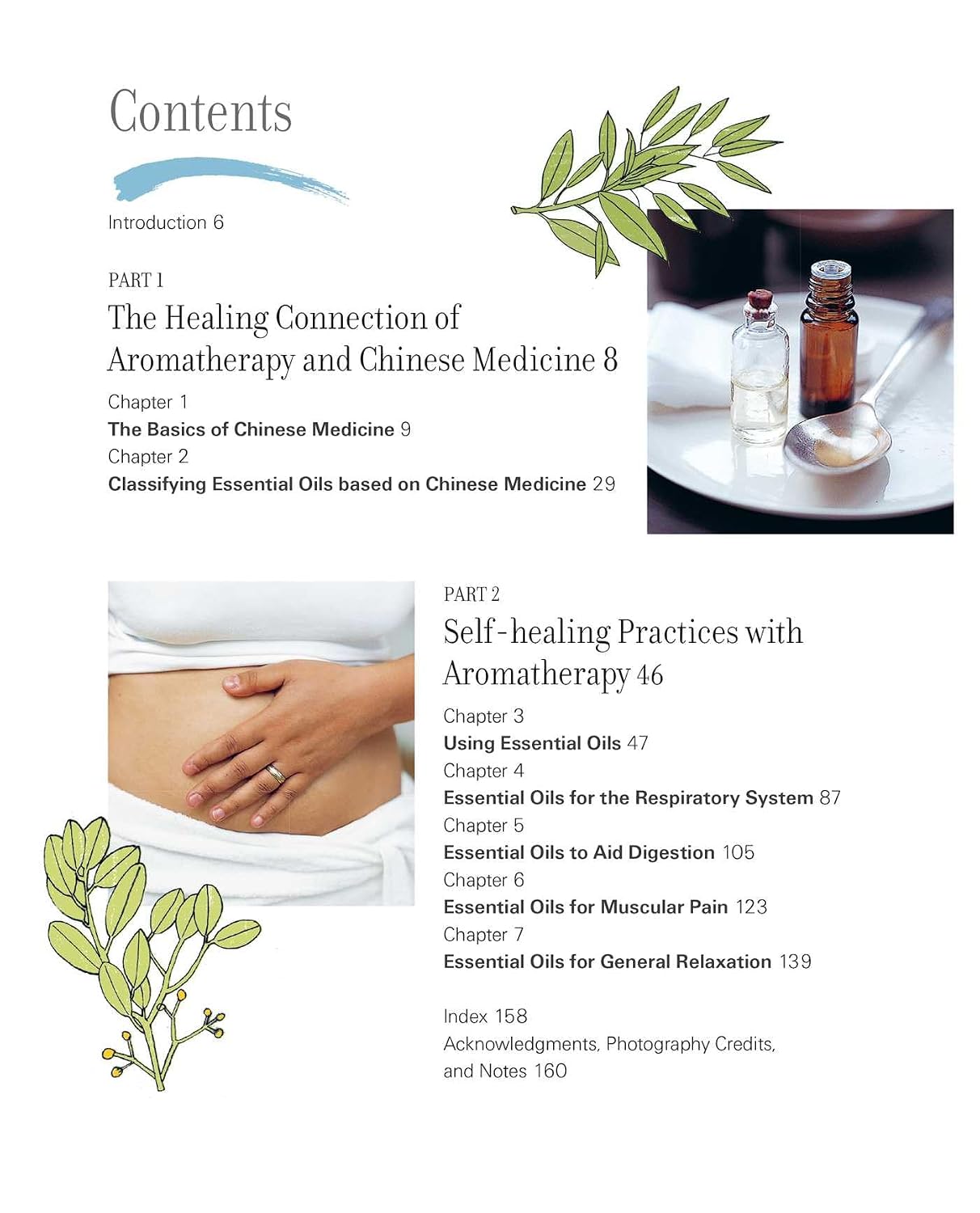 Contents

Introduction 6

PART 1

The Healing Connection of Aromatherapy and Chinese Medicine 8

Chapter 1
The Basics of Chinese Medicine 9
Chapter 2
Classifying Essential Oils based on Chinese Medicine 29

PART 2

Self-healing Practices with Aromatherapy 46

Chapter 3
Using Essential Oils 47
Chapter 4
Essential Oils for the Respiratory System 87
Chapter 5
Essential Oils to Aid Digestion 105
Chapter 6
Essential Oils for Muscular Pain 123
Chapter 7
Essential Oils for General Relaxation 139

Index 158
Acknowledgments, Photography Credits, and Notes 160